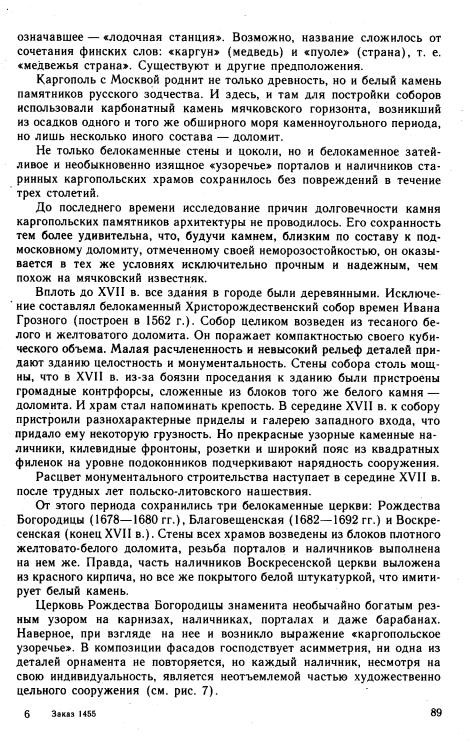 означавшее — «лодочная станция». Возможно, название сложилось от сочетания финских слов: «каргун» (медведь) и «пуоле» (страна), т. е. «медвежья страна». Существуют и другие предположения.

Каргополь с Москвой роднит не только древность, но и белый камень памятников русского зодчества. И здесь, и там для постройки соборов использовали карбонатный камень мячковского горизонта, возникший из осадков одного и того же обширного моря каменноугольного периода, но лишь несколько иного состава — доломит.

Не только белокаменные стены и цоколи, но и белокаменное затейливое и необыкновенно изящное «узоречье» порталов и наличников старинных каргопольских храмов сохранилось без повреждений в течение трех столетий.

До последнего времени исследование причин долговечности камня каргопольских памятников архитектуры не проводилось. Его сохранность тем более удивительна, что, будучи камнем, близким по составу к подмосковному доломиту, отмеченному своей неморозостойкостью, он оказывается в тех же условиях исключительно прочным и надежным, чем похож на мячковский известняк.

Вплоть до XVII в. все здания в городе были деревянными. Исключение составлял белокаменный Христорождественский собор времен Ивана Грозного (построен в 1562 г.). Собор целиком возведен из тесаного белого и желтоватого доломита. Он поражает компактностью своего кубического объема. Малая расчлененность и невысокий рельеф деталей придают зданию целостность и монументальность. Стены собора столь мощны, что в XVII в. из-за боязни проседания к зданию были пристроены громадные контрфорсы, сложенные из блоков того же белого камня — доломита. И храм стал напоминать крепость. В середине XVII в. к собору пристроили разнохарактерные приделы и галерею западного входа, что придало ему некоторую грузность. Но прекрасные узорные каменные наличники, килевидные фронтоны, розетки и широкий пояс из квадратных филенок на уровне подоконников подчеркивают нарядность сооружения.

Расцвет монументального строительства наступает в середине XVII в. после трудных лет польско-литовского нашествия.

От этого периода сохранились три белокаменные церкви: Рождества Богородицы (1678—1680 гг.), Благовещенская (1682—1692 гг.) и Воскресенская (конец XVII в.). Стены всех храмов возведены из блоков плотного желтовато-белого доломита, резьба порталов и наличников выполнена на нем же. Правда, часть наличников Воскресенской церкви выложена из красного кирпича, но все же покрытого белой штукатуркой, что имитирует белый камень.

Церковь Рождества Богородицы знаменита необычайно богатым резным узором на карнизах, наличниках, порталах и даже барабанах. Наверное, при взгляде на нее и возникло выражение «каргопольское узоречье». В композиции фасадов господствует асимметрия, ни одна из деталей орнамента не повторяется, но каждый наличник, несмотря на свою индивидуальность, является неотъемлемой частью художественно цельного сооружения (см. рис. 7).

6 Заказ 1455 89